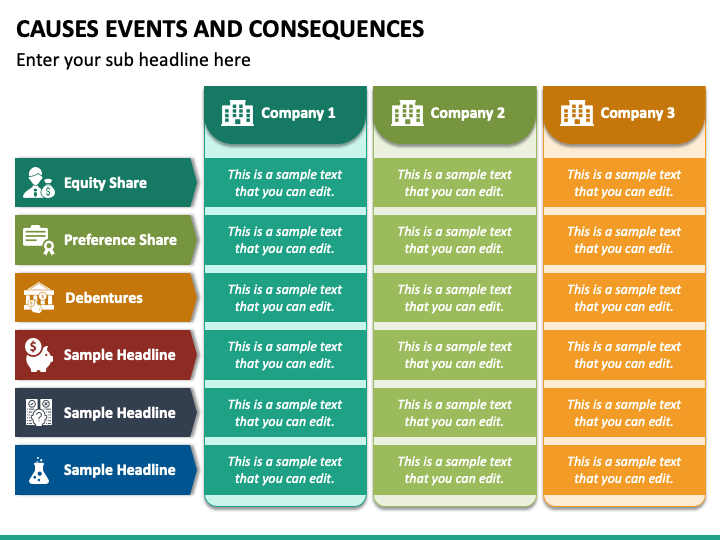 CAUSES EVENTS AND CONSEQUENCES

Enter your sub headline here

| | Company 1 | Company 2 | Company 3 |
|---|---|---|---|
| Equity Share | This is a sample text that you can edit. | This is a sample text that you can edit. | This is a sample text that you can edit. |
| Preference Share | This is a sample text that you can edit. | This is a sample text that you can edit. | This is a sample text that you can edit. |
| Debentures | This is a sample text that you can edit. | This is a sample text that you can edit. | This is a sample text that you can edit. |
| Sample Headline | This is a sample text that you can edit. | This is a sample text that you can edit. | This is a sample text that you can edit. |
| Sample Headline | This is a sample text that you can edit. | This is a sample text that you can edit. | This is a sample text that you can edit. |
| Sample Headline | This is a sample text that you can edit. | This is a sample text that you can edit. | This is a sample text that you can edit. |